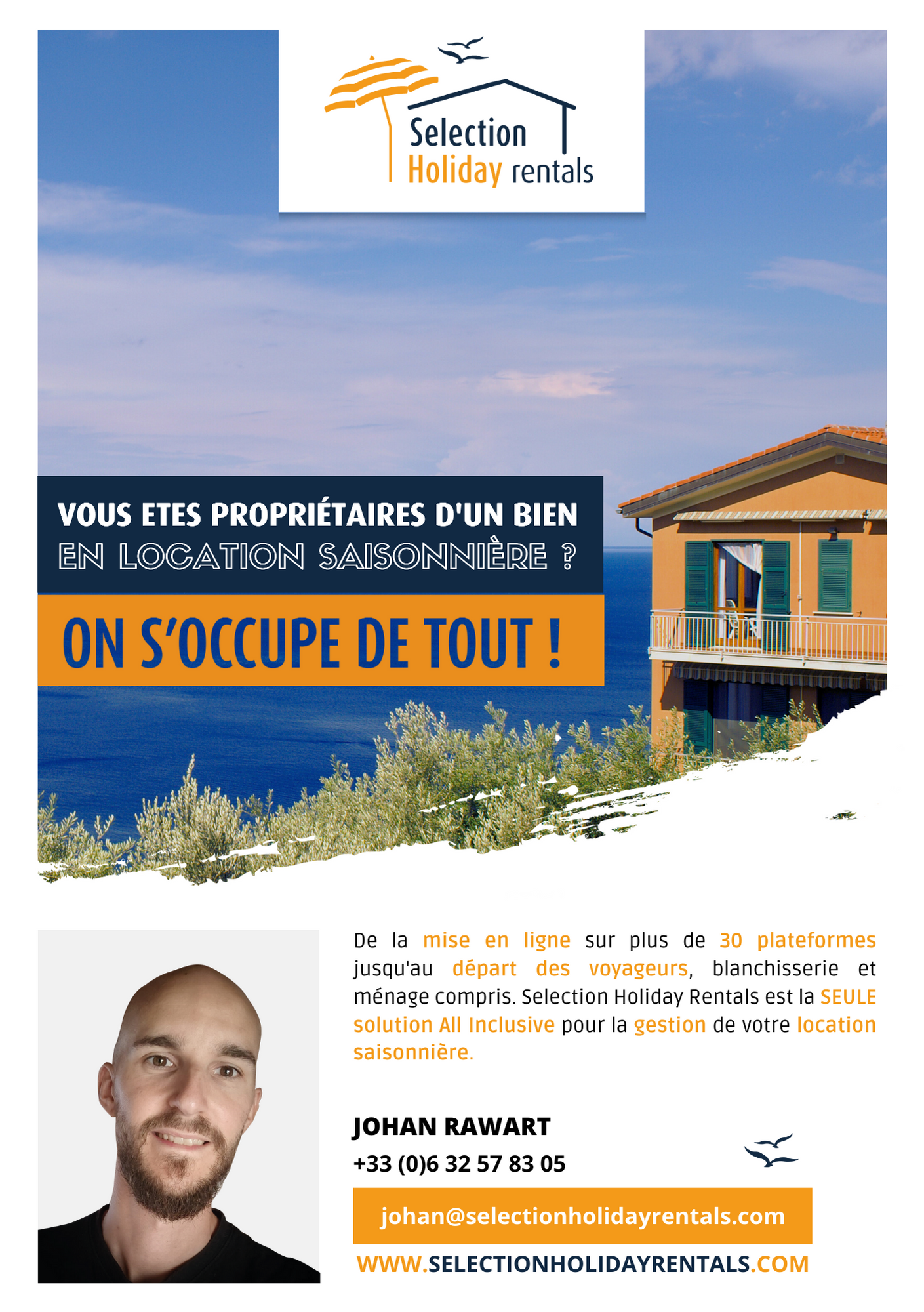 Selection
Holiday rentals

VOUS ETES PROPRIÉTAIRES D'UN BIEN
EN LOCATION SAISONNIÈRE ?

ON S'OCCUPE DE TOUT !

De la mise en ligne sur plus de 30 plateformes jusqu'au départ des voyageurs, blanchisserie et ménage compris. Selection Holiday Rentals est la SEULE solution All Inclusive pour la gestion de votre location saisonnière.

JOHAN RAWART
+33 (0)6 32 57 83 05

johan@selectionholidayrentals.com

WWW.SELECTIONHOLIDAYRENTALS.COM